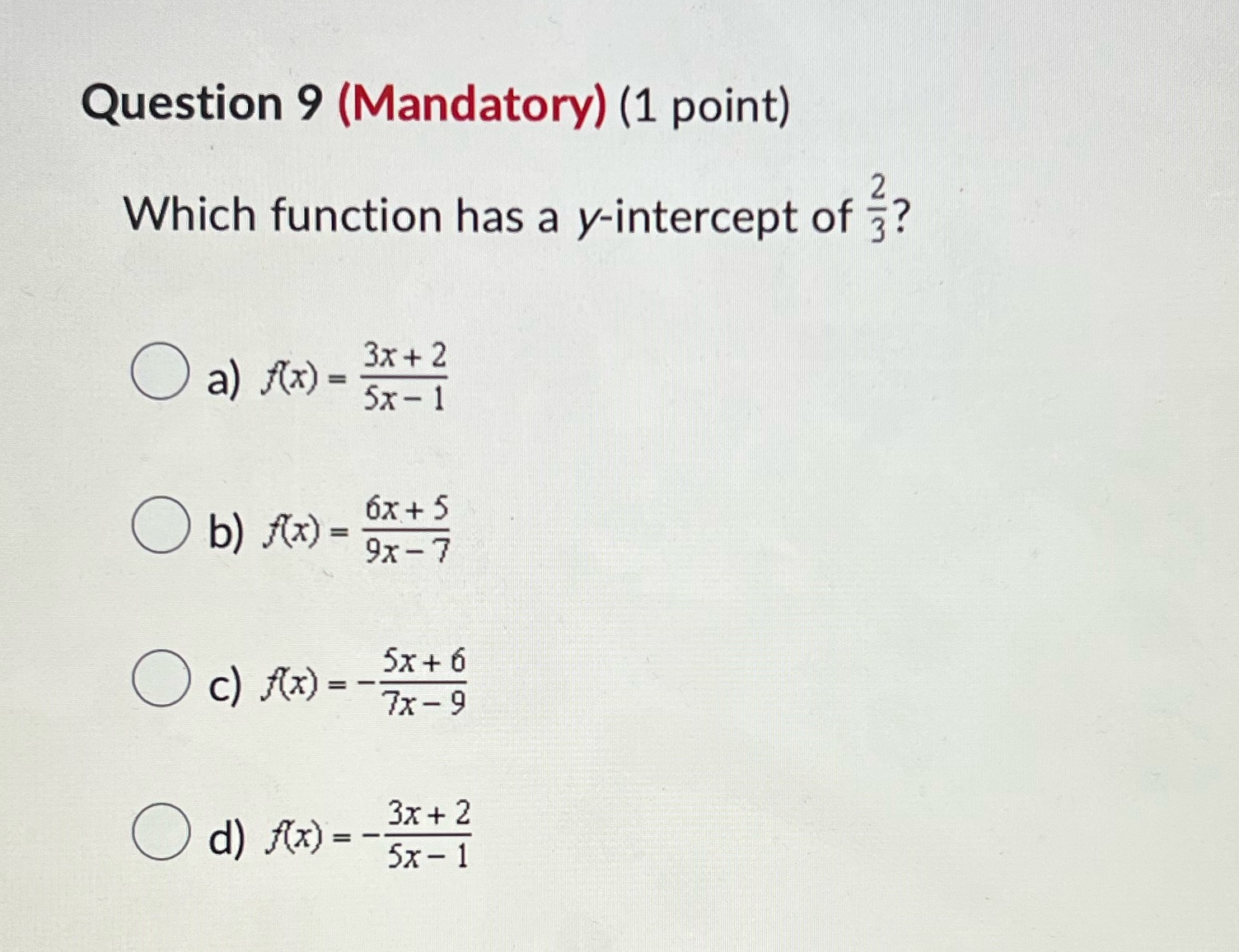 Question 9 (Mandatory) (1 point)

Which function has a y-intercept of $\frac{2}{3}$?

a) $f(x) = \frac{3x+2}{5x-1}$

b) $f(x) = \frac{6x+5}{9x-7}$

c) $f(x) = -\frac{5x+6}{7x-9}$

d) $f(x) = -\frac{3x+2}{5x-1}$